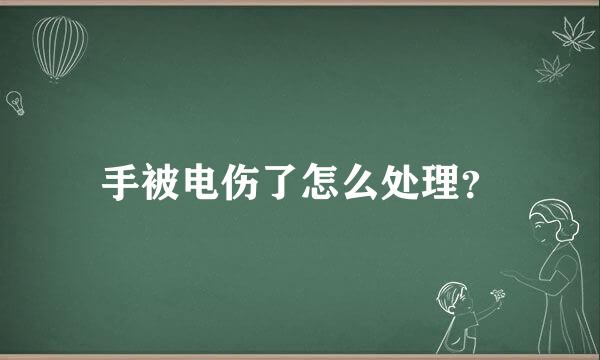 手被电伤了怎么处理?